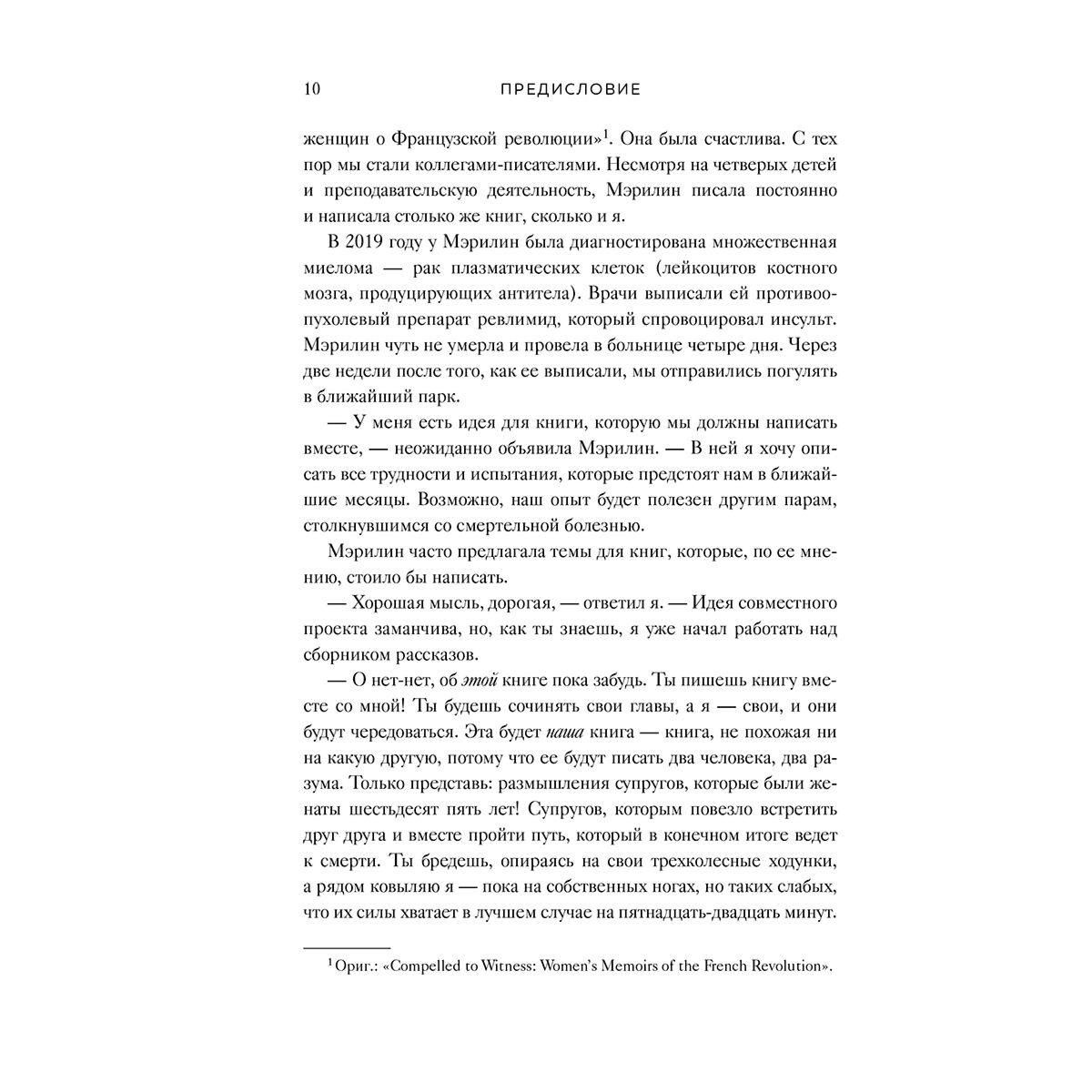 10 ПРЕДИСЛОВИЕ

женщин о Французской революции»$^1$. Она была счастлива. С тех пор мы стали коллегами-писателями. Несмотря на четверых детей и преподавательскую деятельность, Мэрилин писала постоянно и написала столько же книг, сколько и я.

В 2019 году у Мэрилин была диагностирована множественная миелома — рак плазматических клеток (лейкоцитов костного мозга, продуцирующих антитела). Врачи выписали ей противоопухолевый препарат ревлимид, который спровоцировал инсульт. Мэрилин чуть не умерла и провела в больнице четыре дня. Через две недели после того, как ее выписали, мы отправились погулять в ближайший парк.

— У меня есть идея для книги, которую мы должны написать вместе, — неожиданно объявила Мэрилин. — В ней я хочу описать все трудности и испытания, которые предстоят нам в ближайшие месяцы. Возможно, наш опыт будет полезен другим парам, столкнувшимся со смертельной болезнью.

Мэрилин часто предлагала темы для книг, которые, по ее мнению, стоило бы написать.

— Хорошая мысль, дорогая, — ответил я. — Идея совместного проекта заманчива, но, как ты знаешь, я уже начал работать над сборником рассказов.

— О нет-нет, об этой книге пока забудь. Ты пишешь книгу вместе со мной! Ты будешь сочинять свои главы, а я — свои, и они будут чередоваться. Эта будет наша книга — книга, не похожая ни на какую другую, потому что ее будут писать два человека, два разума. Только представь: размышления супругов, которые были женаты шестьдесят пять лет! Супругов, которым повезло встретить друг друга и вместе пройти путь, который в конечном итоге ведет к смерти. Ты бредешь, опираясь на свои трехколесные ходунки, а рядом ковыляю я — пока на собственных ногах, но таких слабых, что их силы хватает в лучшем случае на пятнадцать-двадцать минут.

$^1$ Ориг.: «Compelled to Witness: Women's Memoirs of the French Revolution».